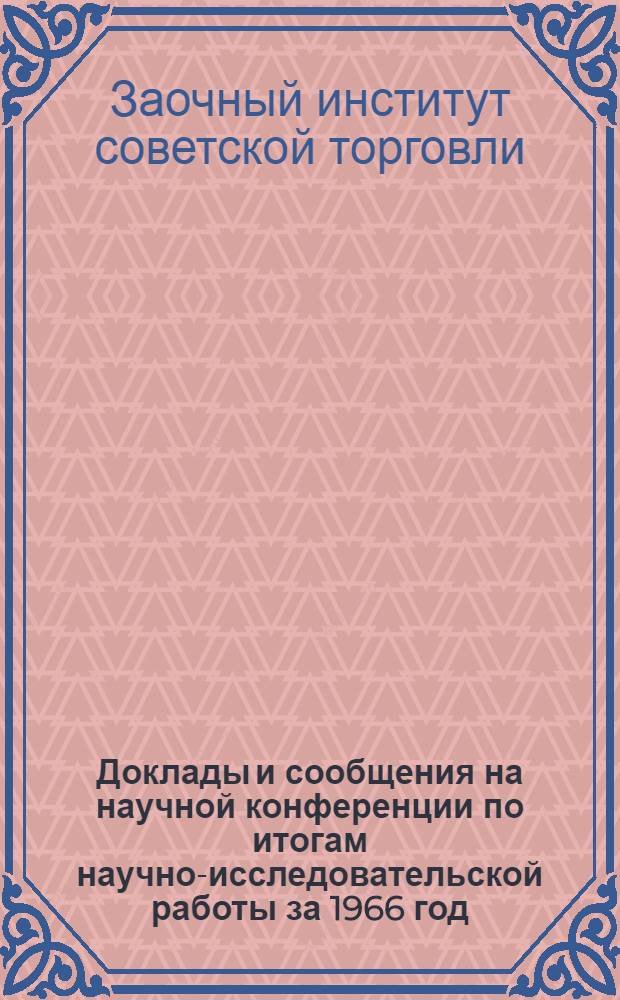 Заочный институт советской торговли

Доклады и сообщения на научной конференции по итогам научно-исследовательской работы за 1966 год